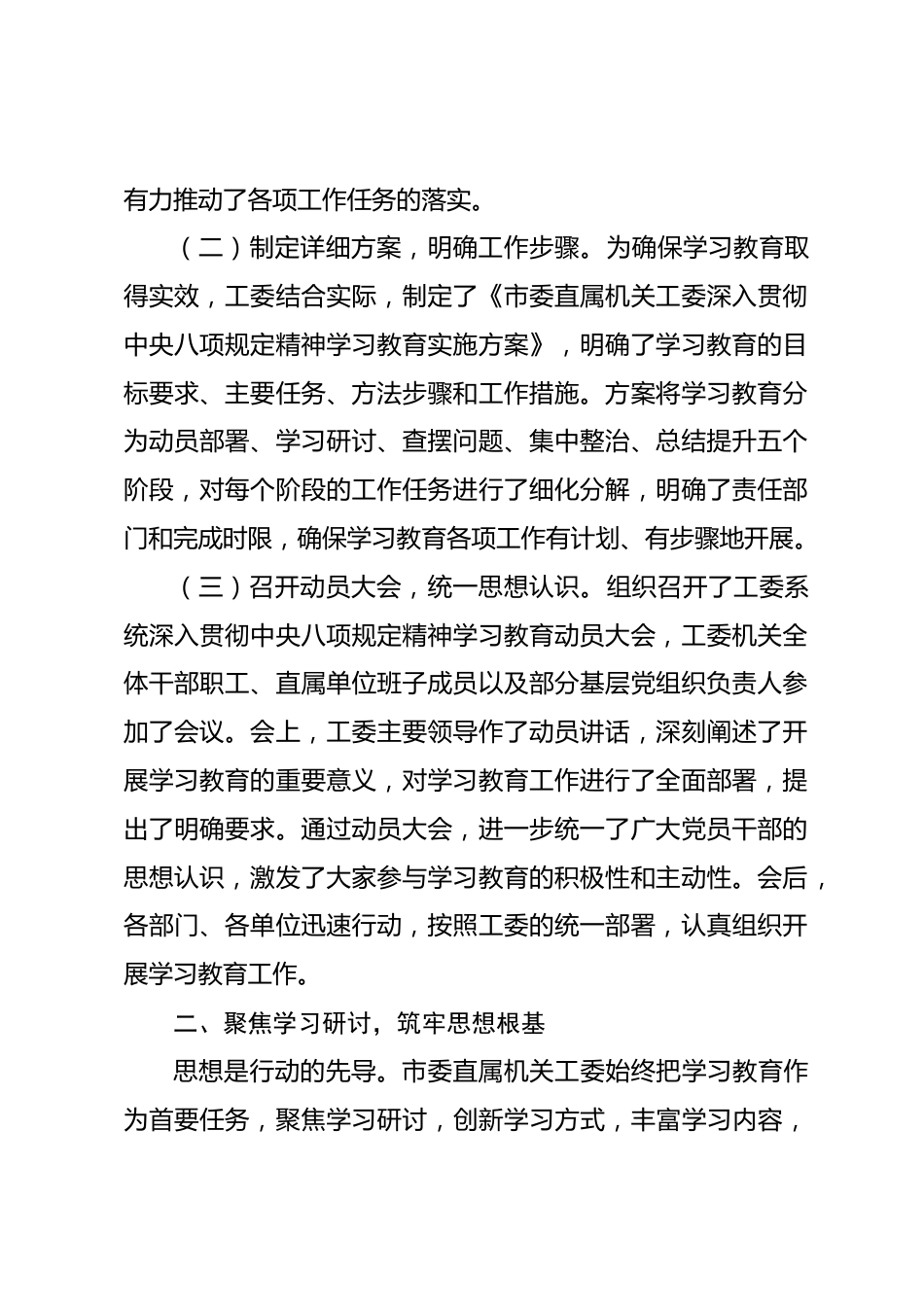 有力推动了各项工作任务的落实。

（二）制定详细方案，明确工作步骤。为确保学习教育取得实效，工委结合实际，制定了《市委直属机关工委深入贯彻中央八项规定精神学习教育实施方案》，明确了学习教育的目标要求、主要任务、方法步骤和工作措施。方案将学习教育分为动员部署、学习研讨、查摆问题、集中整治、总结提升五个阶段，对每个阶段的工作任务进行了细化分解，明确了责任部门和完成时限，确保学习教育各项工作有计划、有步骤地开展。

（三）召开动员大会，统一思想认识。组织召开了工委系统深入贯彻中央八项规定精神学习教育动员大会，工委机关全体干部职工、直属单位班子成员以及部分基层党组织负责人参加了会议。会上，工委主要领导作了动员讲话，深刻阐述了开展学习教育的重要意义，对学习教育工作进行了全面部署，提出了明确要求。通过动员大会，进一步统一了广大党员干部的思想认识，激发了大家参与学习教育的积极性和主动性。会后，各部门、各单位迅速行动，按照工委的统一部署，认真组织开展学习教育工作。

二、聚焦学习研讨，筑牢思想根基

思想是行动的先导。市委直属机关工委始终把学习教育作为首要任务，聚焦学习研讨，创新学习方式，丰富学习内容，